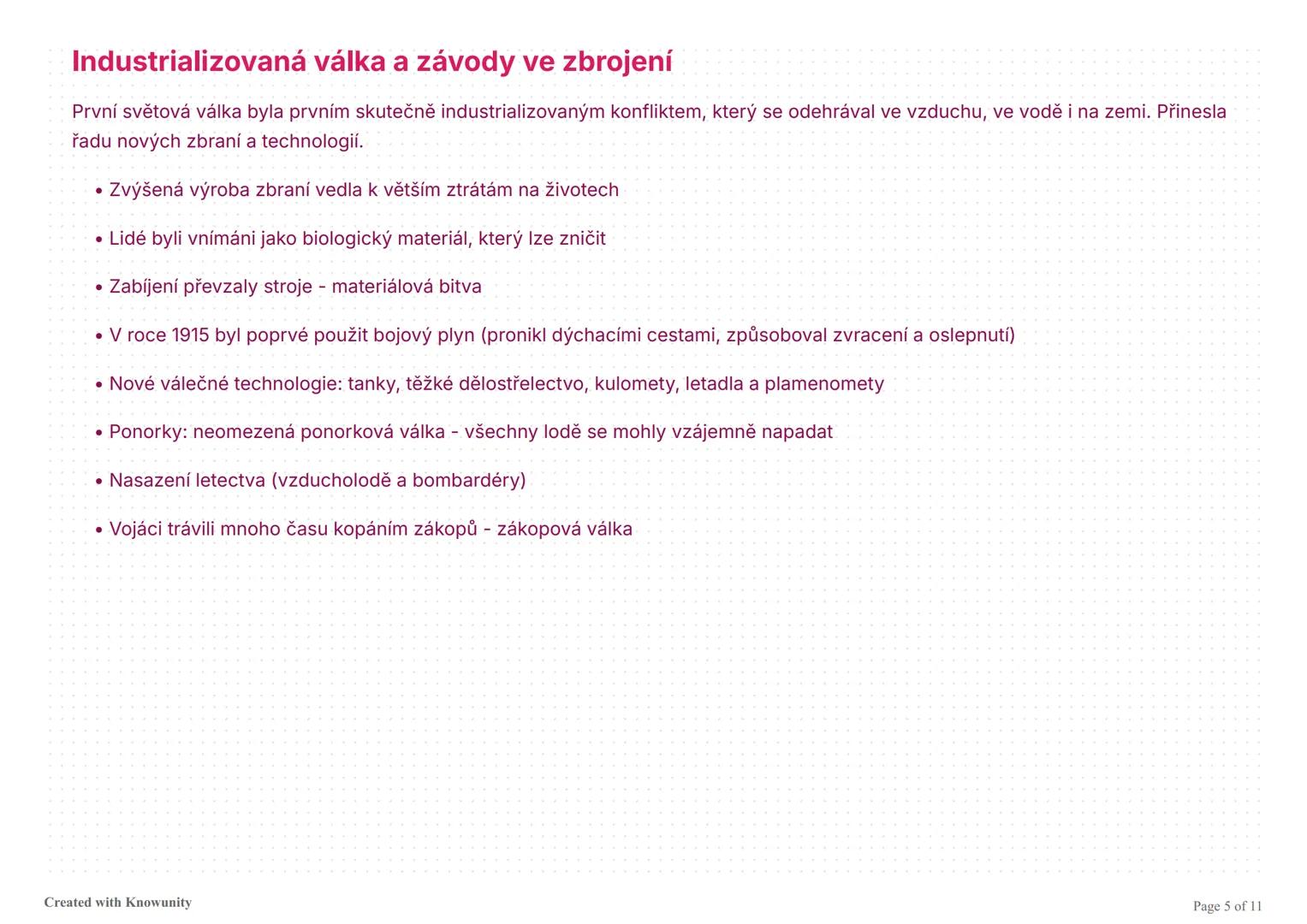 Industrializovaná válka a závody ve zbrojení

První světová válka byla prvním skutečně industrializovaným konfliktem, který se odehrával ve vzduchu, ve vodě i na zemi. Přinesla řadu nových zbraní a technologií.

• Zvýšená výroba zbraní vedla k větším ztrátám na životech

• Lidé byli vnímáni jako biologický materiál, který lze zničit

• Zabíjení převzaly stroje - materiálová bitva

• V roce 1915 byl poprvé použit bojový plyn (pronikl dýchacími cestami, způsoboval zvracení a oslepnutí)

• Nové válečné technologie: tanky, těžké dělostřelectvo, kulomety, letadla a plamenomety

• Ponorky: neomezená ponorková válka - všechny lodě se mohly vzájemně napadat

• Nasazení letectva (vzducholodě a bombardéry)

• Vojáci trávili mnoho času kopáním zákopů - zákopová válka

Created with Knowunity

Page 5 of 11